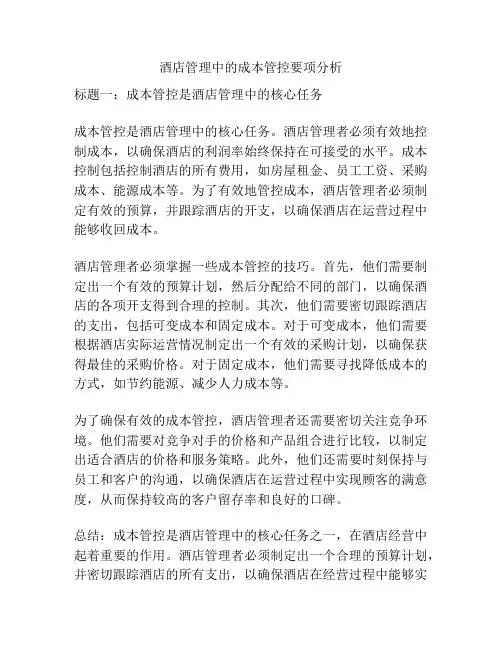 酒店管理中的成本管控要项分析

标题一：成本管控是酒店管理中的核心任务

成本管控是酒店管理中的核心任务。酒店管理者必须有效地控制成本，以确保酒店的利润率始终保持在可接受的水平。成本控制包括控制酒店的所有费用，如房屋租金、员工工资、采购成本、能源成本等。为了有效地管控成本，酒店管理者必须制定有效的预算，并跟踪酒店的开支，以确保酒店在运营过程中能够收回成本。

酒店管理者必须掌握一些成本管控的技巧。首先，他们需要制定出一个有效的预算计划，然后分配给不同的部门，以确保酒店的各项开支得到合理的控制。其次，他们需要密切跟踪酒店的支出，包括可变成本和固定成本。对于可变成本，他们需要根据酒店实际运营情况制定出一个有效的采购计划，以确保获得最佳的采购价格。对于固定成本，他们需要寻找降低成本的方式，如节约能源、减少人力成本等。

为了确保有效的成本管控，酒店管理者还需要密切关注竞争环境。他们需要对竞争对手的价格和产品组合进行比较，以制定出适合酒店的价格和服务策略。此外，他们还需要时刻保持与员工和客户的沟通，以确保酒店在运营过程中实现顾客的满意度，从而保持较高的客户留存率和良好的口碑。

总结：成本管控是酒店管理中的核心任务之一，在酒店经营中起着重要的作用。酒店管理者必须制定出一个合理的预算计划，并密切跟踪酒店的所有支出，以确保酒店在经营过程中能够实